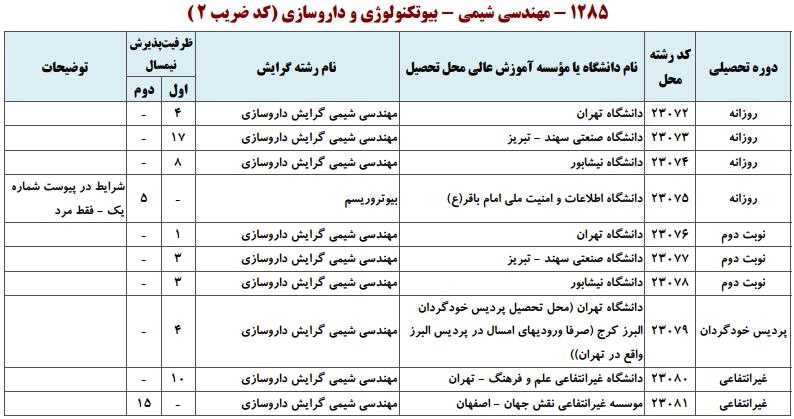 ۱۲۸۵ – مهندسی شیمی – بیوتکنولوژی و داروسازی (کد ضریب ۲)

| دوره تحصیلی | کد رشته محل | نام دانشگاه یا مؤسسه آموزش عالی محل تحصیل | نام رشته گرایش | ظرفیت‌پذیرش نیمسال اول | ظرفیت‌پذیرش نیمسال دوم | توضیحات |
|---|---|---|---|---|---|---|
| روزانه | ۲۳۰۷۲ | دانشگاه تهران | مهندسی شیمی گرایش داروسازی | ۴ | - | |
| روزانه | ۲۳۰۷۳ | دانشگاه صنعتی سهند - تبریز | مهندسی شیمی گرایش داروسازی | ۱۷ | - | |
| روزانه | ۲۳۰۷۴ | دانشگاه نیشابور | مهندسی شیمی گرایش داروسازی | ۸ | - | |
| روزانه | ۲۳۰۷۵ | دانشگاه اطلاعات و امنیت ملی امام باقر(ع) | بیوتروریسم | - | ۵ | شرایط در پیوست شماره یک - فقط مرد |
| نوبت دوم | ۲۳۰۷۶ | دانشگاه تهران | مهندسی شیمی گرایش داروسازی | ۱ | - | |
| نوبت دوم | ۲۳۰۷۷ | دانشگاه صنعتی سهند - تبریز | مهندسی شیمی گرایش داروسازی | ۳ | - | |
| نوبت دوم | ۲۳۰۷۸ | دانشگاه نیشابور | مهندسی شیمی گرایش داروسازی | ۳ | - | |
| پردیس خودگردان | ۲۳۰۷۹ | دانشگاه تهران (محل تحصیل پردیس خودگردان البرز کرج (صرفا ورودیهای امسال در پردیس البرز واقع در تهران)) | مهندسی شیمی گرایش داروسازی | ۴ | - | |
| غیرانتفاعی | ۲۳۰۸۰ | دانشگاه غیرانتفاعی علم و فرهنگ - تهران | مهندسی شیمی گرایش داروسازی | ۱۰ | - | |
| غیرانتفاعی | ۲۳۰۸۱ | موسسه غیرانتفاعی نقش جهان - اصفهان | مهندسی شیمی گرایش داروسازی | - | ۱۵ | |